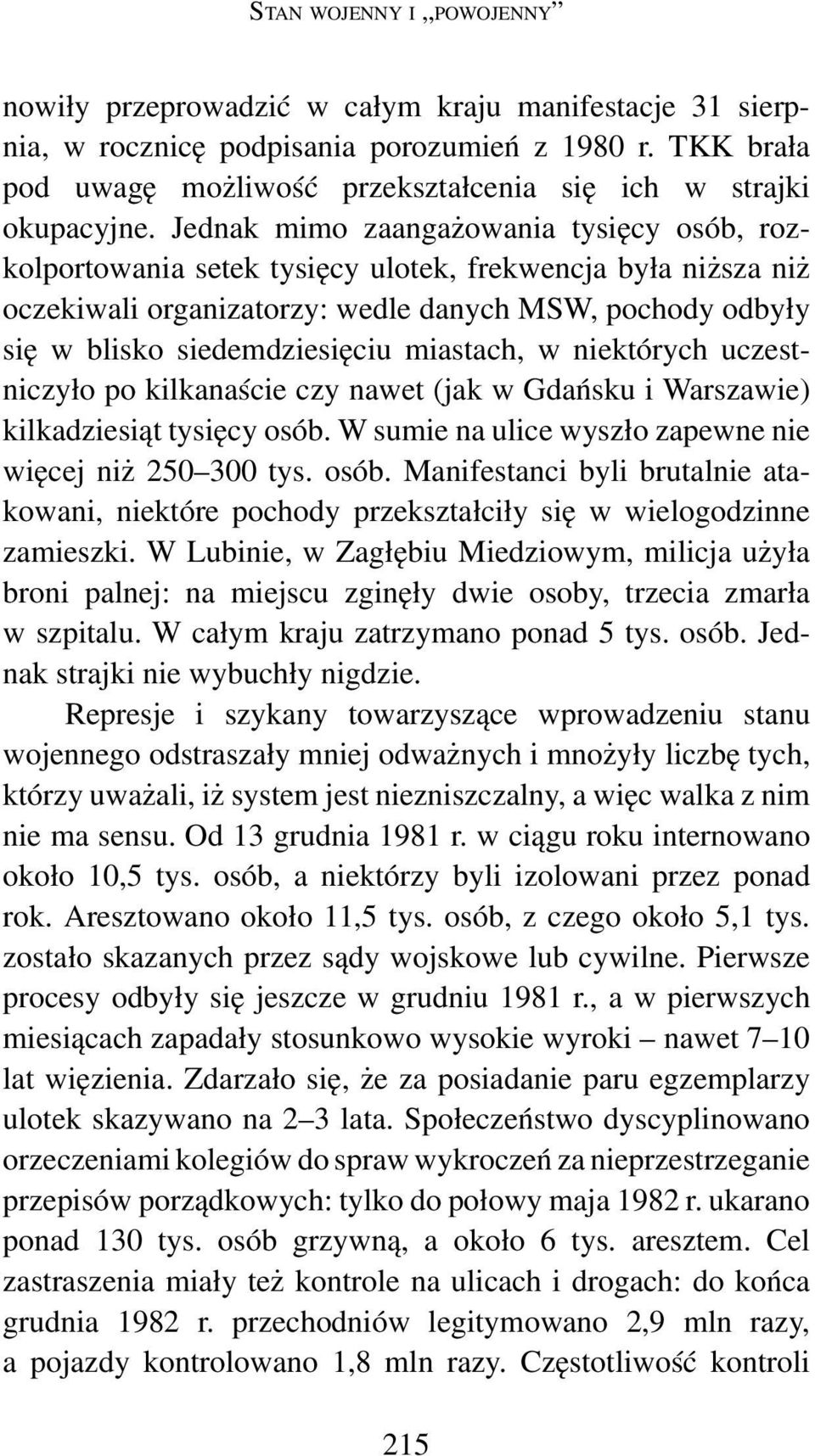 STAN WOJENNY I „POWOJENNY”

nowiły przeprowadzić w całym kraju manifestacje 31 sierpnia, w rocznicę podpisania porozumień z 1980 r. TKK brała pod uwagę możliwość przekształcenia się ich w strajki okupacyjne. Jednak mimo zaangażowania tysięcy osób, rozkolportowania setek tysięcy ulotek, frekwencja była niższa niż oczekiwali organizatorzy: wedle danych MSW, pochody odbyły się w blisko siedemdziesięciu miastach, w niektórych uczestniczyło po kilkanaście czy nawet (jak w Gdańsku i Warszawie) kilkadziesiąt tysięcy osób. W sumie na ulice wyszło zapewne nie więcej niż 250–300 tys. osób. Manifestanci byli brutalnie atakowani, niektóre pochody przekształciły się w wielogodzinne zamieszki. W Lubinie, w Zagłębiu Miedziowym, milicja użyła broni palnej: na miejscu zginęły dwie osoby, trzecia zmarła w szpitalu. W całym kraju zatrzymano ponad 5 tys. osób. Jednak strajki nie wybuchły nigdzie.

Represje i szykany towarzyszące wprowadzeniu stanu wojennego odstraszały mniej odważnych i mnożyły liczbę tych, którzy uważali, iż system jest niezniszczalny, a więc walka z nim nie ma sensu. Od 13 grudnia 1981 r. w ciągu roku internowano około 10,5 tys. osób, a niektórzy byli izolowani przez ponad rok. Aresztowano około 11,5 tys. osób, z czego około 5,1 tys. zostało skazanych przez sądy wojskowe lub cywilne. Pierwsze procesy odbyły się jeszcze w grudniu 1981 r., a w pierwszych miesiącach zapadały stosunkowo wysokie wyroki – nawet 7–10 lat więzienia. Zdarzało się, że za posiadanie paru egzemplarzy ulotek skazywano na 2–3 lata. Społeczeństwo dyscyplinowano orzeczeniami kolegiów do spraw wykroczeń za nieprzestrzeganie przepisów porządkowych: tylko do połowy maja 1982 r. ukarano ponad 130 tys. osób grzywną, a około 6 tys. aresztem. Cel zastraszenia miały też kontrole na ulicach i drogach: do końca grudnia 1982 r. przechodniów legitymowano 2,9 mln razy, a pojazdy kontrolowano 1,8 mln razy. Częstotliwość kontroli

215